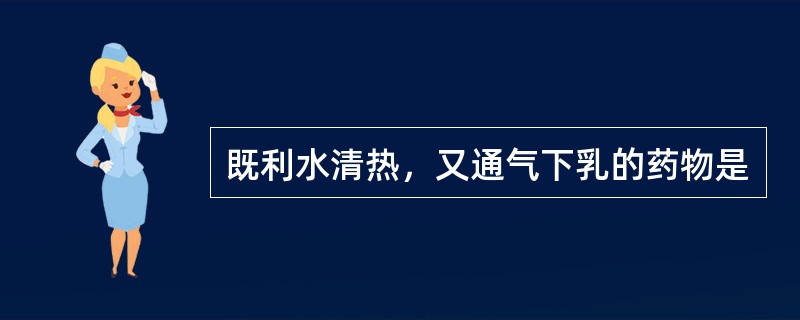 既利水清热，又通气下乳的药物是